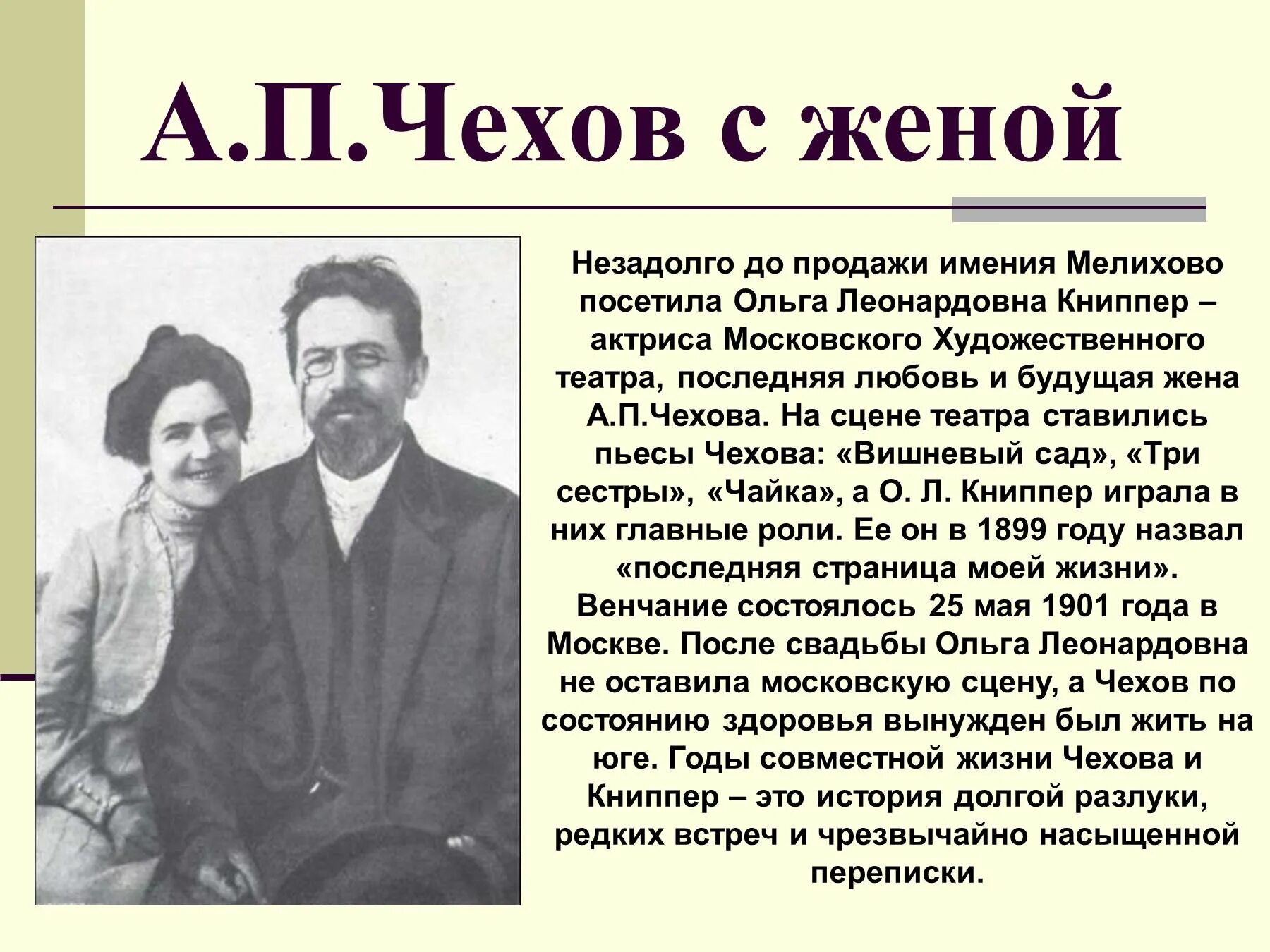 А.П.Чехов с женой

Незадолго до продажи имения Мелихово посетила Ольга Леонардовна Книппер – актриса Московского Художественного театра, последняя любовь и будущая жена А.П.Чехова. На сцене театра ставились пьесы Чехова: «Вишневый сад», «Три сестры», «Чайка», а О. Л. Книппер играла в них главные роли. Ее он в 1899 году назвал «последняя страница моей жизни». Венчание состоялось 25 мая 1901 года в Москве. После свадьбы Ольга Леонардовна не оставила московскую сцену, а Чехов по состоянию здоровья вынужден был жить на юге. Годы совместной жизни Чехова и Книппер – это история долгой разлуки, редких встреч и чрезвычайно насыщенной переписки.